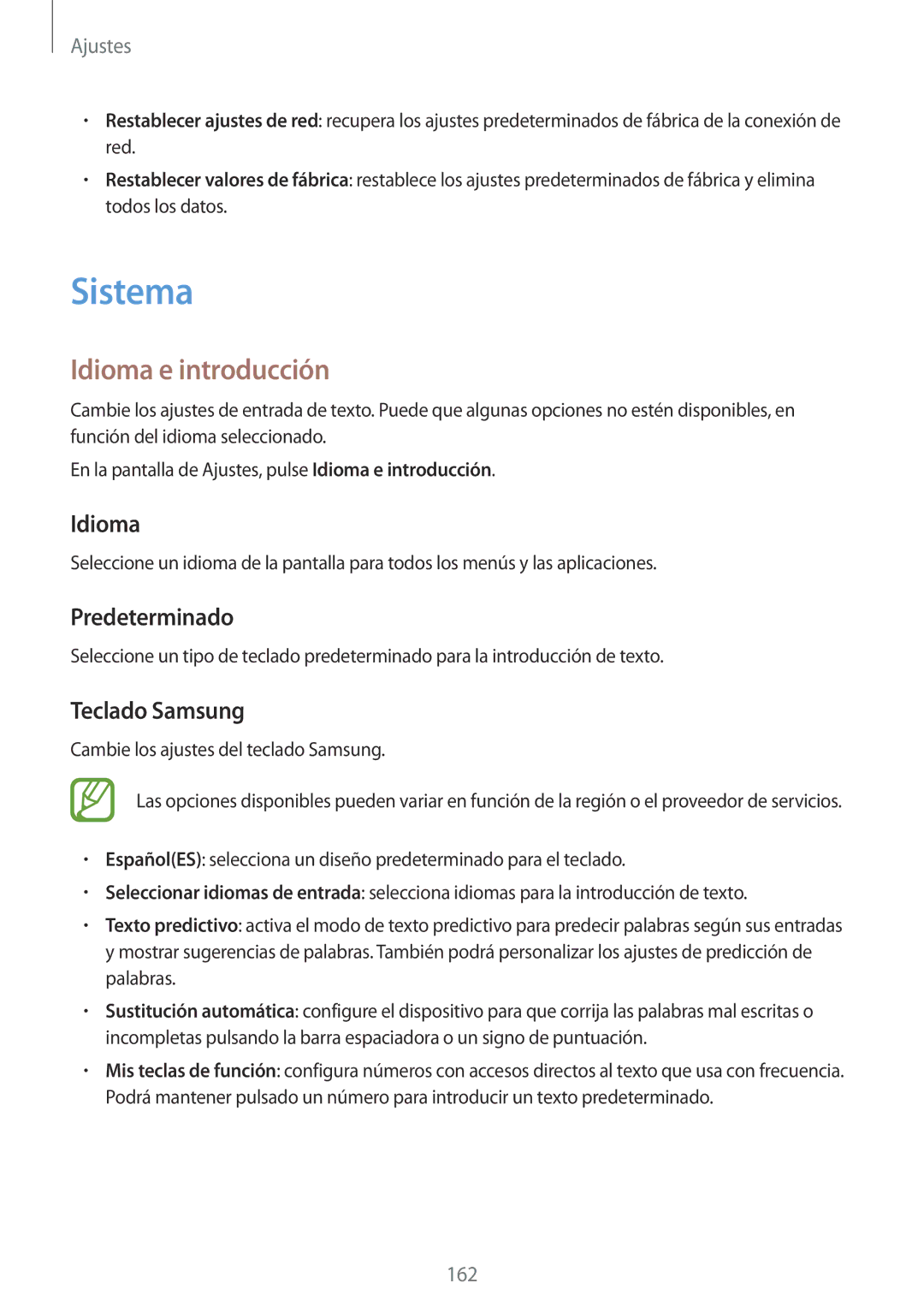 Ajustes

• Restablecer ajustes de red: recupera los ajustes predeterminados de fábrica de la conexión de red.

• Restablecer valores de fábrica: restablece los ajustes predeterminados de fábrica y elimina todos los datos.

Sistema

Idioma e introducción

Cambie los ajustes de entrada de texto. Puede que algunas opciones no estén disponibles, en función del idioma seleccionado.

En la pantalla de Ajustes, pulse Idioma e introducción.

Idioma

Seleccione un idioma de la pantalla para todos los menús y las aplicaciones.

Predeterminado

Seleccione un tipo de teclado predeterminado para la introducción de texto.

Teclado Samsung

Cambie los ajustes del teclado Samsung.

Las opciones disponibles pueden variar en función de la región o el proveedor de servicios.

• Español(ES): selecciona un diseño predeterminado para el teclado.

• Seleccionar idiomas de entrada: selecciona idiomas para la introducción de texto.

• Texto predictivo: activa el modo de texto predictivo para predecir palabras según sus entradas y mostrar sugerencias de palabras. También podrá personalizar los ajustes de predicción de palabras.

• Sustitución automática: configure el dispositivo para que corrija las palabras mal escritas o incompletas pulsando la barra espaciadora o un signo de puntuación.

• Mis teclas de función: configura números con accesos directos al texto que usa con frecuencia. Podrá mantener pulsado un número para introducir un texto predeterminado.

162